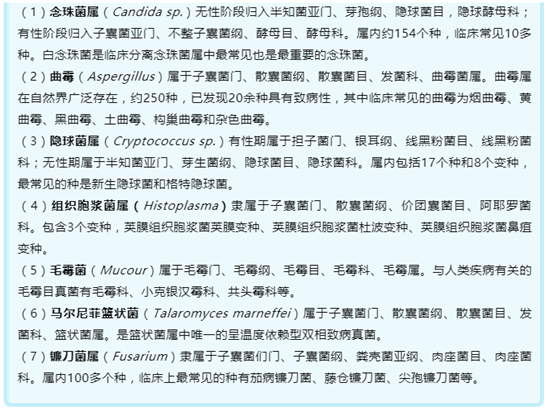 （1）念珠菌属（Candida sp.）无性阶段归入半知菌亚门、芽孢纲、隐球菌目，隐球酵母科；有性阶段归入子囊菌亚门、不整子囊菌纲、酵母目、酵母科。属内约154个种，临床常见10多种。白念珠菌是临床分离念珠菌属中最常见也是最重要的念珠菌。

（2）曲霉（Aspergillus）属于子囊菌门、散囊菌纲、散囊菌目、发菌科、曲霉菌属。曲霉属在自然界广泛存在，约250种，已发现20余种具有致病性，其中临床常见的曲霉为烟曲霉、黄曲霉、黑曲霉、土曲霉、构巢曲霉和杂色曲霉。

（3）隐球菌属（Cryptococcus sp.）有性期属于担子菌门、银耳纲、线黑粉菌目、线黑粉菌科；无性期属于半知菌亚门、芽生菌纲、隐球菌目、隐球菌科。属内包括17个种和8个变种，最常见的种是新生隐球菌和格特隐球菌。

（4）组织胞浆菌属（Histoplasma）隶属于子囊菌门、散囊菌纲、价团囊菌目、阿耶罗菌科。包含3个变种，荚膜组织胞浆菌荚膜变种、荚膜组织胞浆菌杜波变种、荚膜组织胞浆菌鼻疽变种。

（5）毛霉菌（Mucour）属于毛霉门、毛霉纲、毛霉目、毛霉科、毛霉属。与人类疾病有关的毛霉目真菌有毛霉科、小克银汉霉科、共头霉科等。

（6）马尔尼菲篮状菌（Talaromyces marneffei）属于子囊菌门、散囊菌纲、散囊菌目、发菌科、篮状菌属。是篮状菌属中唯一的呈温度依赖型双相致病真菌。

（7）镰刀菌属（Fusarium）隶属于子囊菌们门、子囊菌纲、粪壳菌亚纲、肉座菌目、肉座菌科。属内100多个种，临床上最常见的种有茄病镰刀菌、藤仓镰刀菌、尖孢镰刀菌等。